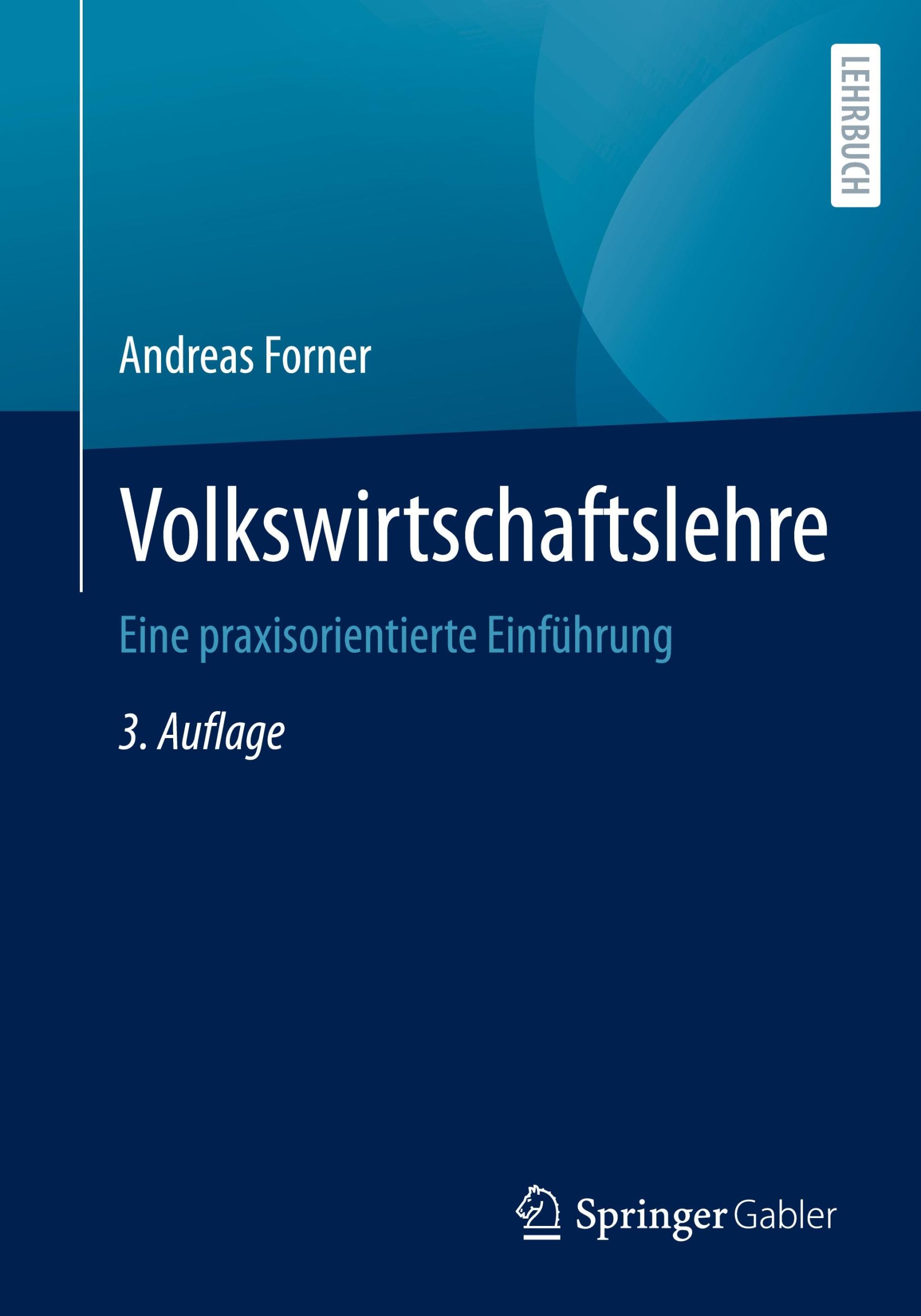 LEHRBUCH

Andreas Forner

Volkswirtschaftslehre

Eine praxisorientierte Einführung

3. Auflage

Springer Gabler